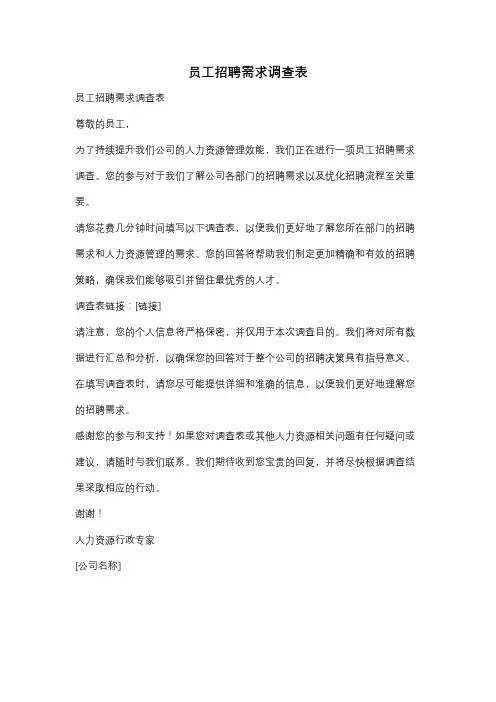 员工招聘需求调查表

员工招聘需求调查表

尊敬的员工，

为了持续提升我们公司的人力资源管理效能，我们正在进行一项员工招聘需求调查。您的参与对于我们了解公司各部门的招聘需求以及优化招聘流程至关重要。

请您花费几分钟时间填写以下调查表，以便我们更好地了解您所在部门的招聘需求和人力资源管理的需求。您的回答将帮助我们制定更加精确和有效的招聘策略，确保我们能够吸引并留住最优秀的人才。

调查表链接：[链接]

请注意，您的个人信息将严格保密，并仅用于本次调查目的。我们将对所有数据进行汇总和分析，以确保您的回答对于整个公司的招聘决策具有指导意义。

在填写调查表时，请您尽可能提供详细和准确的信息，以便我们更好地理解您的招聘需求。

感谢您的参与和支持！如果您对调查表或其他人力资源相关问题有任何疑问或建议，请随时与我们联系。我们期待收到您宝贵的回复，并将尽快根据调查结果采取相应的行动。

谢谢！

人力资源行政专家

[公司名称]